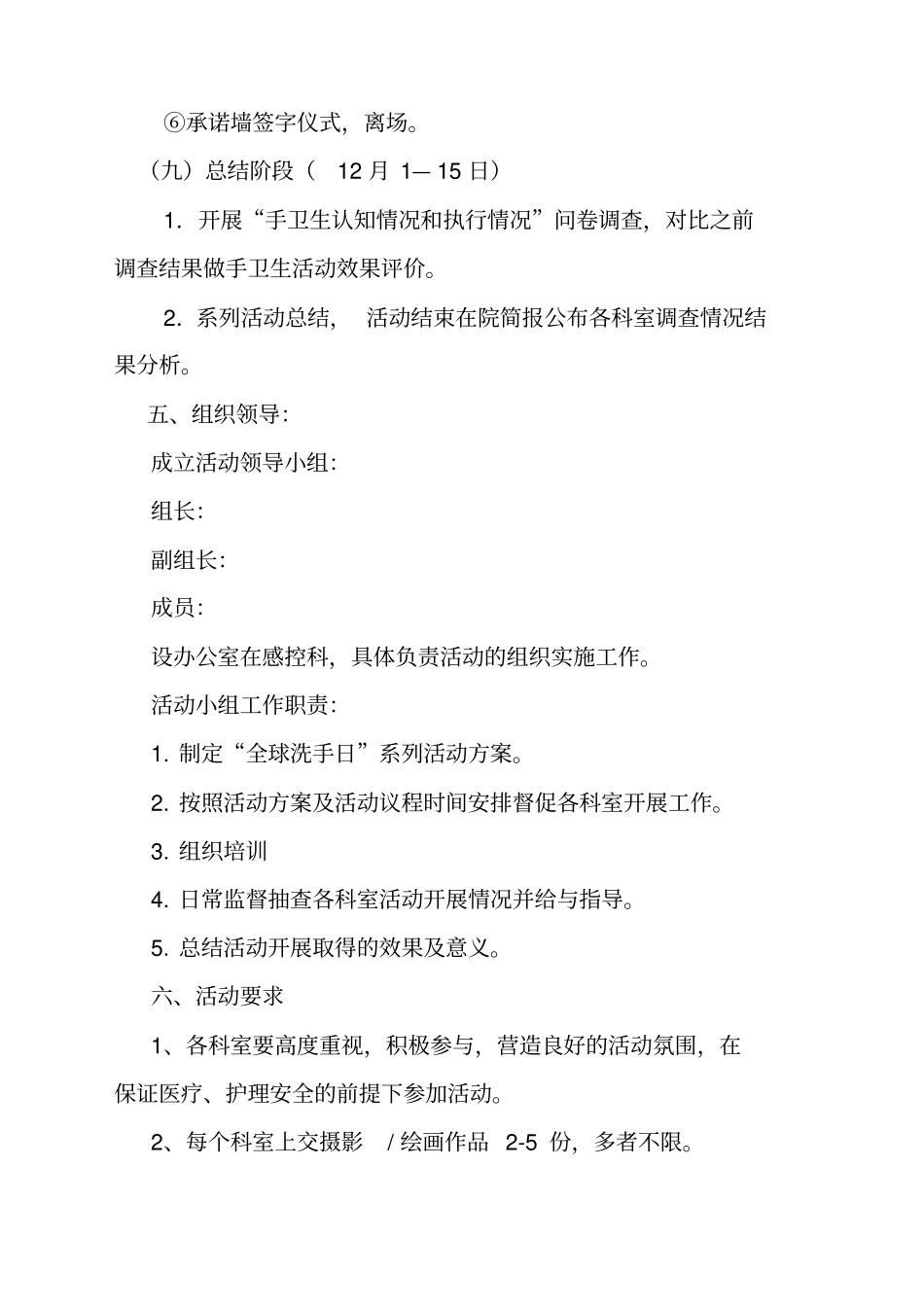 ⑥承诺墙签字仪式，离场。

（九）总结阶段（12月1—15日）

1．开展“手卫生认知情况和执行情况”问卷调查，对比之前调查结果做手卫生活动效果评价。

2．系列活动总结，活动结束在院简报公布各科室调查情况结果分析。

五、组织领导：

成立活动领导小组：

组长：

副组长：

成员：

设办公室在感控科，具体负责活动的组织实施工作。

活动小组工作职责：

1.制定“全球洗手日”系列活动方案。

2.按照活动方案及活动议程时间安排督促各科室开展工作。

3.组织培训

4.日常监督抽查各科室活动开展情况并给与指导。

5.总结活动开展取得的效果及意义。

六、活动要求

1、各科室要高度重视，积极参与，营造良好的活动氛围，在保证医疗、护理安全的前提下参加活动。

2、每个科室上交摄影/绘画作品2-5份，多者不限。